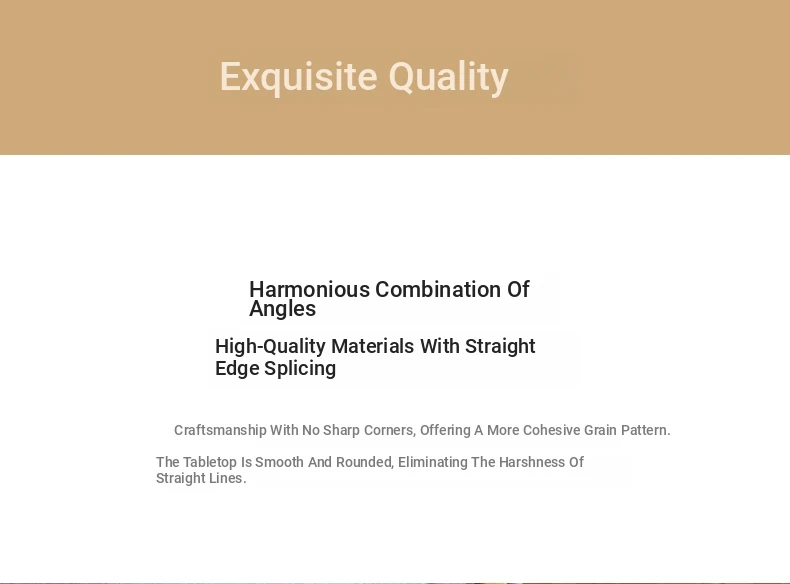 Exquisite Quality

Harmonious Combination Of Angles

High-Quality Materials With Straight Edge Splicing

Craftsmanship With No Sharp Corners, Offering A More Cohesive Grain Pattern.

The Tabletop Is Smooth And Rounded, Eliminating The Harshness Of Straight Lines.